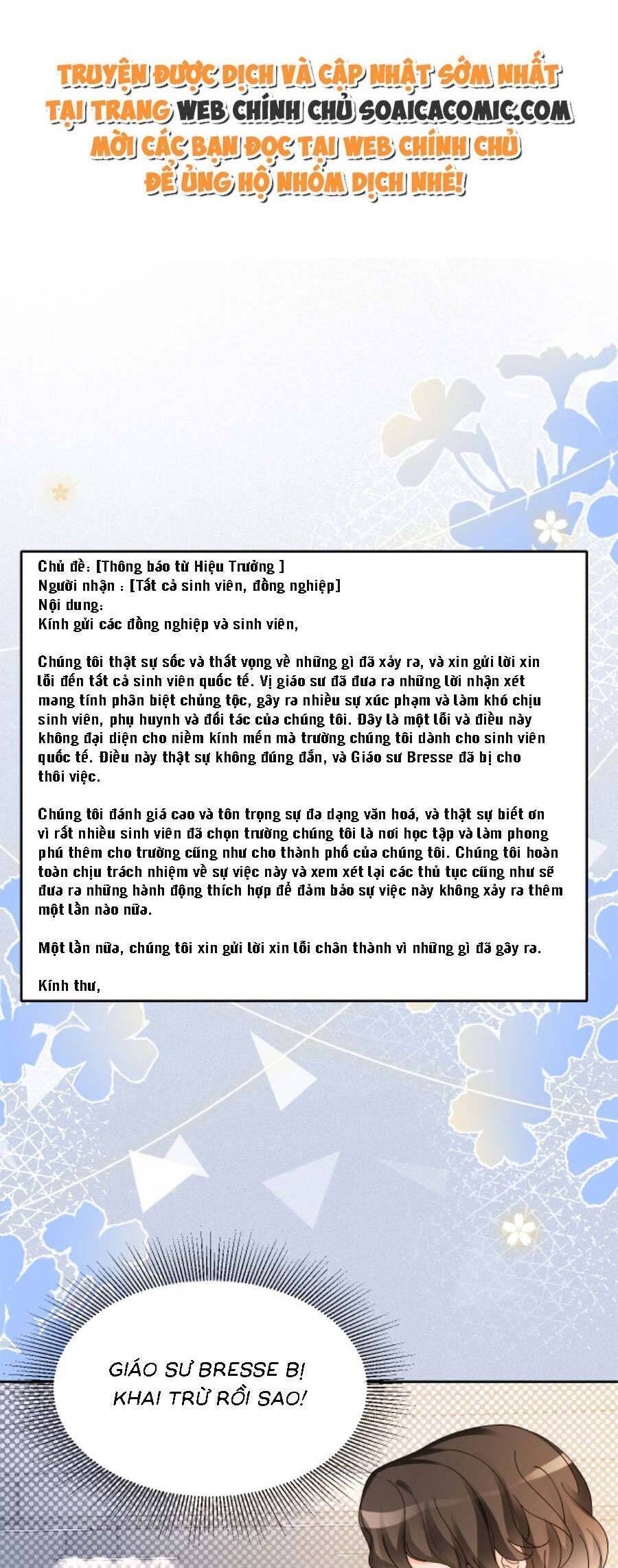 TRUYỆN ĐƯỢC DỊCH VÀ CẬP NHẬT SỚM NHẤT TẠI TRANG WEB CHÍNH CHỦ SOAICACOMIC.COM MỜI CÁC BẠN ĐỌC TẠI WEB CHÍNH CHỦ ĐỂ ỦNG HỘ NHÓM DỊCH NHÉ!

Chủ đề: [Thông báo từ Hiệu Trưởng ]
Người nhận : [Tất cả sinh viên, đồng nghiệp]
Nội dung:
Kính gửi các đồng nghiệp và sinh viên,

Chúng tôi thật sự sốc và thất vọng về những gì đã xảy ra, và xin gửi lời xin lỗi đến tất cả sinh viên quốc tế. Vị giáo sư đã đưa ra những lời nhận xét mang tính phân biệt chủng tộc, gây ra nhiều sự xúc phạm và làm khó chịu sinh viên, phụ huynh và đối tác của chúng tôi. Đây là một lỗi và điều này không đại diện cho niềm kính mến mà trường chúng tôi dành cho sinh viên quốc tế. Điều này thật sự không đúng đắn, và Giáo sư Bresse đã bị cho thôi việc.

Chúng tôi đánh giá cao và tôn trọng sự đa dạng văn hoá, và thật sự biết ơn vì rất nhiều sinh viên đã chọn trường chúng tôi là nơi học tập và làm phong phú thêm cho trường cũng như cho thành phố của chúng tôi. Chúng tôi hoàn toàn chịu trách nhiệm về sự việc này và xem xét lại các thủ tục cũng như sẽ đưa ra những hành động thích hợp để đảm bảo sự việc này không xảy ra thêm một lần nào nữa.

Một lần nữa, chúng tôi xin gửi lời xin lỗi chân thành vì những gì đã gây ra.

Kính thư,

GIÁO SƯ BRESSE BỊ KHAI TRỪ RỒI SAO!